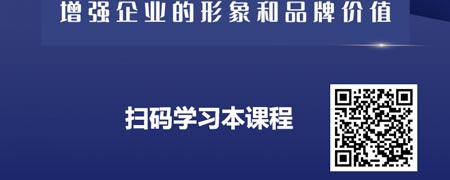 增强企业的形象和品牌价值

扫码学习本课程